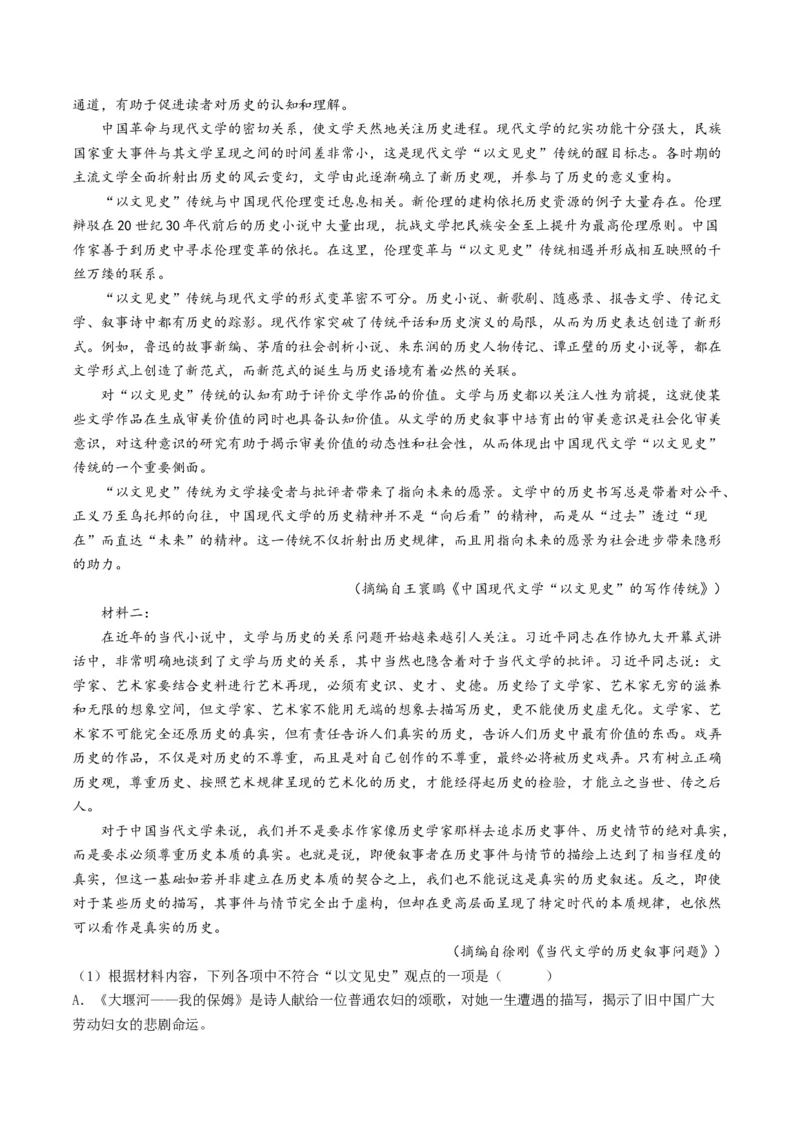 通道，有助于促进读者对历史的认知和理解。

中国革命与现代文学的密切关系，使文学天然地关注历史进程。现代文学的纪实功能十分强大，民族国家重大事件与其文学呈现之间的时间差非常小，这是现代文学“以文见史”传统的醒目标志。各时期的主流文学全面折射出历史的风云变幻，文学由此逐渐确立了新历史观，并参与了历史的意义重构。

“以文见史”传统与中国现代伦理变迁息息相关。新伦理的建构依托历史资源的例子大量存在。伦理辩驳在20世纪30年代前后的历史小说中大量出现，抗战文学把民族安全至上提升为最高伦理原则。中国作家善于到历史中寻求伦理变革的依托。在这里，伦理变革与“以文见史”传统相遇并形成相互映照的千丝万缕的联系。

“以文见史”传统与现代文学的形式变革密不可分。历史小说、新歌剧、随感录、报告文学、传记文学、叙事诗中都有历史的踪影。现代作家突破了传统平话和历史演义的局限，从而为历史表达创造了新形式。例如，鲁迅的故事新编、茅盾的社会剖析小说、朱东润的历史人物传记、谭正璧的历史小说等，都在文学形式上创造了新范式，而新范式的诞生与历史语境有着必然的关联。

对“以文见史”传统的认知有助于评价文学作品的价值。文学与历史都以关注人性为前提，这就使某些文学作品在生成审美价值的同时也具备认知价值。从文学的历史叙事中培育出的审美意识是社会化审美意识，对这种意识的研究有助于揭示审美价值的动态性和社会性，从而体现出中国现代文学“以文见史”传统的一个重要侧面。

“以文见史”传统为文学接受者与批评者带来了指向未来的愿景。文学中的历史书写总是带着对公平、正义乃至乌托邦的向往，中国现代文学的历史精神并不是“向后看”的精神，而是从“过去”透过“现在”而直达“未来”的精神。这一传统不仅折射出历史规律，而且用指向未来的愿景为社会进步带来隐形的助力。

（摘编自王寰鹏《中国现代文学“以文见史”的写作传统》）

材料二：

在近年的当代小说中，文学与历史的关系问题开始越来越引人关注。习近平同志在作协九大开幕式讲话中，非常明确地谈到了文学与历史的关系，其中当然也隐含着对于当代文学的批评。习近平同志说：文学家、艺术家要结合史料进行艺术再现，必须有史识、史才、史德。历史给了文学家、艺术家无穷的滋养和无限的想象空间，但文学家、艺术家不能用无端的想象去描写历史，更不能使历史虚无化。文学家、艺术家不可能完全还原历史的真实，但有责任告诉人们真实的历史，告诉人们历史中最有价值的东西。戏弄历史的作品，不仅是对历史的不尊重，而且是对自己创作的不尊重，最终必将被历史戏弄。只有树立正确历史观，尊重历史、按照艺术规律呈现的艺术化的历史，才能经得起历史的检验，才能立之当世、传之后人。

对于中国当代文学来说，我们并不是要求作家像历史学家那样去追求历史事件、历史情节的绝对真实，而是要求必须尊重历史本质的真实。也就是说，即便叙事者在历史事件与情节的描绘上达到了相当程度的真实，但这一基础如若并非建立在历史本质的契合之上，我们也不能说这是真实的历史叙述。反之，即使对于某些历史的描写，其事件与情节完全出于虚构，但却在更高层面呈现了特定时代的本质规律，也依然可以看作是真实的历史。

（摘编自徐刚《当代文学的历史叙事问题》）

（1）根据材料内容，下列各项中不符合“以文见史”观点的一项是（　　）

A．《大堰河——我的保姆》是诗人献给一位普通农妇的颂歌，对她一生遭遇的描写，揭示了旧中国广大劳动妇女的悲剧命运。